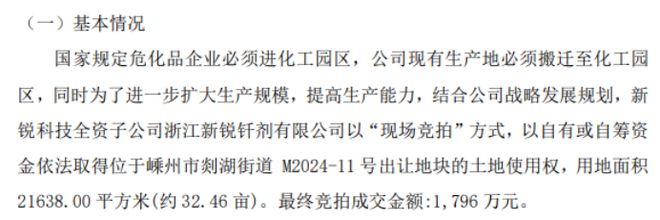 （一）基本情况

国家规定危化品企业必须进化工园区，公司现有生产地必须搬迁至化工园区，同时为了进一步扩大生产规模，提高生产能力，结合公司战略发展规划，新锐科技全资子公司浙江新锐钎剂有限公司以“现场竞拍”方式，以自有或自筹资金依法取得位于嵊州市剡湖街道 M2024-11 号出让地块的土地使用权，用地面积 21638.00 平方米(约 32.46 亩)。最终竞拍成交金额:1,796 万元。